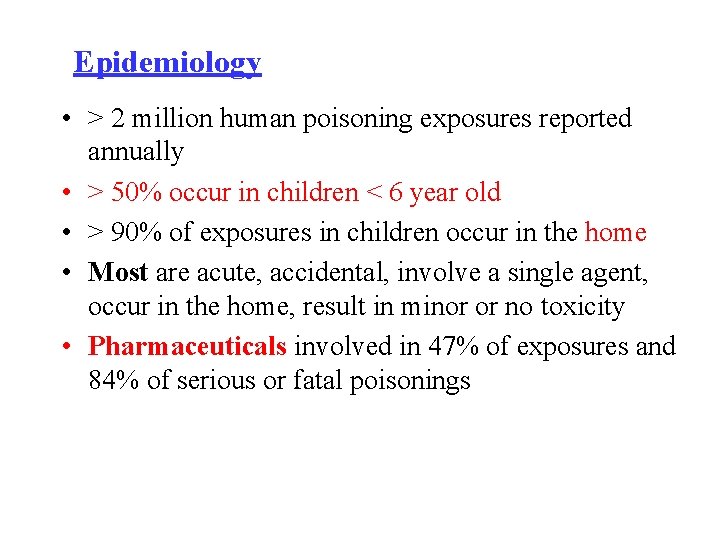 Epidemiology

• > 2 million human poisoning exposures reported annually

• > 50% occur in children < 6 year old

• > 90% of exposures in children occur in the home

• Most are acute, accidental, involve a single agent, occur in the home, result in minor or no toxicity

• Pharmaceuticals involved in 47% of exposures and 84% of serious or fatal poisonings